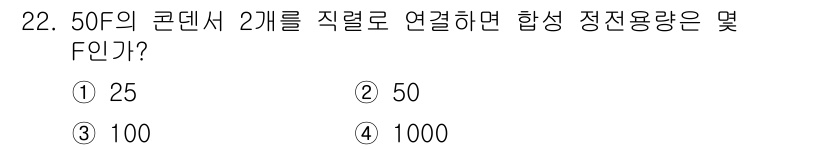 22. 50F의 콘덴서 2개를 직렬로 연결하면 합성 정전용량은 몇 F인가?

① 25
② 50
③ 100
④ 1000